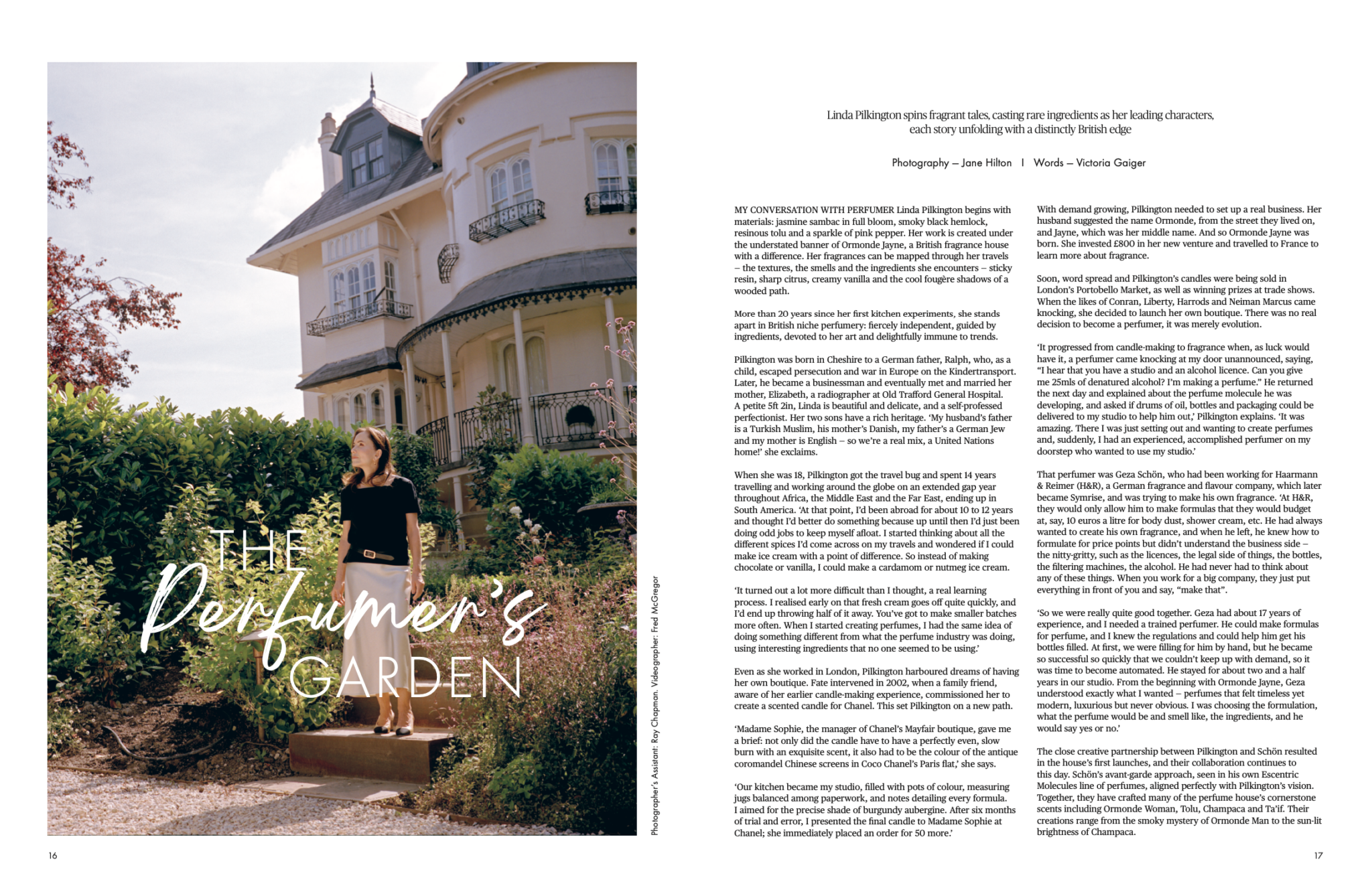 THE Perfumer's GARDEN

Photographer's Assistant: Ray Chapman. Videographer: Fred McGregor

16

Linda Pilkington spins fragrant tales, casting rare ingredients as her leading characters, each story unfolding with a distinctly British edge

Photography – Jane Hilton | Words – Victoria Gaiger

MY CONVERSATION WITH PERFUMER Linda Pilkington begins with materials: jasmine sambac in full bloom, smoky black hemlock, resinous tolu and a sparkle of pink pepper. Her work is created under the understated banner of Ormonde Jayne, a British fragrance house with a difference. Her fragrances can be mapped through her travels – the textures, the smells and the ingredients she encounters – sticky resin, sharp citrus, creamy vanilla and the cool fougère shadows of a wooded path.

More than 20 years since her first kitchen experiments, she stands apart in British niche perfumery: fiercely independent, guided by ingredients, devoted to her art and delightfully immune to trends.

Pilkington was born in Cheshire to a German father, Ralph, who, as a child, escaped persecution and war in Europe on the Kindertransport. Later, he became a businessman and eventually met and married her mother, Elizabeth, a radiographer at Old Trafford General Hospital. A petite 5ft 2in, Linda is beautiful and delicate, and a self-professed perfectionist. Her two sons have a rich heritage. 'My husband's father is a Turkish Muslim, his mother's Danish, my father's a German Jew and my mother is English – so we're a real mix, a United Nations home!' she exclaims.

When she was 18, Pilkington got the travel bug and spent 14 years travelling and working around the globe on an extended gap year throughout Africa, the Middle East and the Far East, ending up in South America. 'At that point, I'd been abroad for about 10 to 12 years and thought I'd better do something because up until then I'd just been doing odd jobs to keep myself afloat. I started thinking about all the different spices I'd come across on my travels and wondered if I could make ice cream with a point of difference. So instead of making chocolate or vanilla, I could make a cardamom or nutmeg ice cream.

'It turned out a lot more difficult than I thought, a real learning process. I realised early on that fresh cream goes off quite quickly, and I'd end up throwing half of it away. You've got to make smaller batches more often. When I started creating perfumes, I had the same idea of doing something different from what the perfume industry was doing, using interesting ingredients that no one seemed to be using.'

Even as she worked in London, Pilkington harboured dreams of having her own boutique. Fate intervened in 2002, when a family friend, aware of her earlier candle-making experience, commissioned her to create a scented candle for Chanel. This set Pilkington on a new path.

'Madame Sophie, the manager of Chanel's Mayfair boutique, gave me a brief: not only did the candle have to have a perfectly even, slow burn with an exquisite scent, it also had to be the colour of the antique coromandel Chinese screens in Coco Chanel's Paris flat,' she says.

'Our kitchen became my studio, filled with pots of colour, measuring jugs balanced among paperwork, and notes detailing every formula. I aimed for the precise shade of burgundy aubergine. After six months of trial and error, I presented the final candle to Madame Sophie at Chanel; she immediately placed an order for 50 more.'

With demand growing, Pilkington needed to set up a real business. Her husband suggested the name Ormonde, from the street they lived on, and Jayne, which was her middle name. And so Ormonde Jayne was born. She invested £800 in her new venture and travelled to France to learn more about fragrance.

Soon, word spread and Pilkington's candles were being sold in London's Portobello Market, as well as winning prizes at trade shows. When the likes of Conran, Liberty, Harrods and Neiman Marcus came knocking, she decided to launch her own boutique. There was no real decision to become a perfumer, it was merely evolution.

'It progressed from candle-making to fragrance when, as luck would have it, a perfumer came knocking at my door unannounced, saying, "I hear that you have a studio and an alcohol licence. Can you give me 25mls of denatured alcohol? I'm making a perfume." He returned the next day and explained about the perfume molecule he was developing, and asked if drums of oil, bottles and packaging could be delivered to my studio to help him out,' Pilkington explains. 'It was amazing. There I was just setting out and wanting to create perfumes and, suddenly, I had an experienced, accomplished perfumer on my doorstep who wanted to use my studio.'

That perfumer was Geza Schön, who had been working for Haarmann & Reimer (H&R), a German fragrance and flavour company, which later became Symrise, and was trying to make his own fragrance. 'At H&R, they would only allow him to make formulas that they would budget at, say, 10 euros a litre for body dust, shower cream, etc. He had always wanted to create his own fragrance, and when he left, he knew how to formulate for price points but didn't understand the business side – the nitty-gritty, such as the licences, the legal side of things, the bottles, the filtering machines, the alcohol. He had never had to think about any of these things. When you work for a big company, they just put everything in front of you and say, "make that".

'So we were really quite good together. Geza had about 17 years of experience, and I needed a trained perfumer. He could make formulas for perfume, and I knew the regulations and could help him get his bottles filled. At first, we were filling for him by hand, but he became so successful so quickly that we couldn't keep up with demand, so it was time to become automated. He stayed for about two and a half years in our studio. From the beginning with Ormonde Jayne, Geza understood exactly what I wanted – perfumes that felt timeless yet modern, luxurious but never obvious. I was choosing the formulation, what the perfume would be and smell like, the ingredients, and he would say yes or no.'

The close creative partnership between Pilkington and Schön resulted in the house's first launches, and their collaboration continues to this day. Schön's avant-garde approach, seen in his own Escentric Molecules line of perfumes, aligned perfectly with Pilkington's vision. Together, they have crafted many of the perfume house's cornerstone scents including Ormonde Woman, Tolu, Champaca and Ta'if. Their creations range from the smoky mystery of Ormonde Man to the sun-lit brightness of Champaca.

17